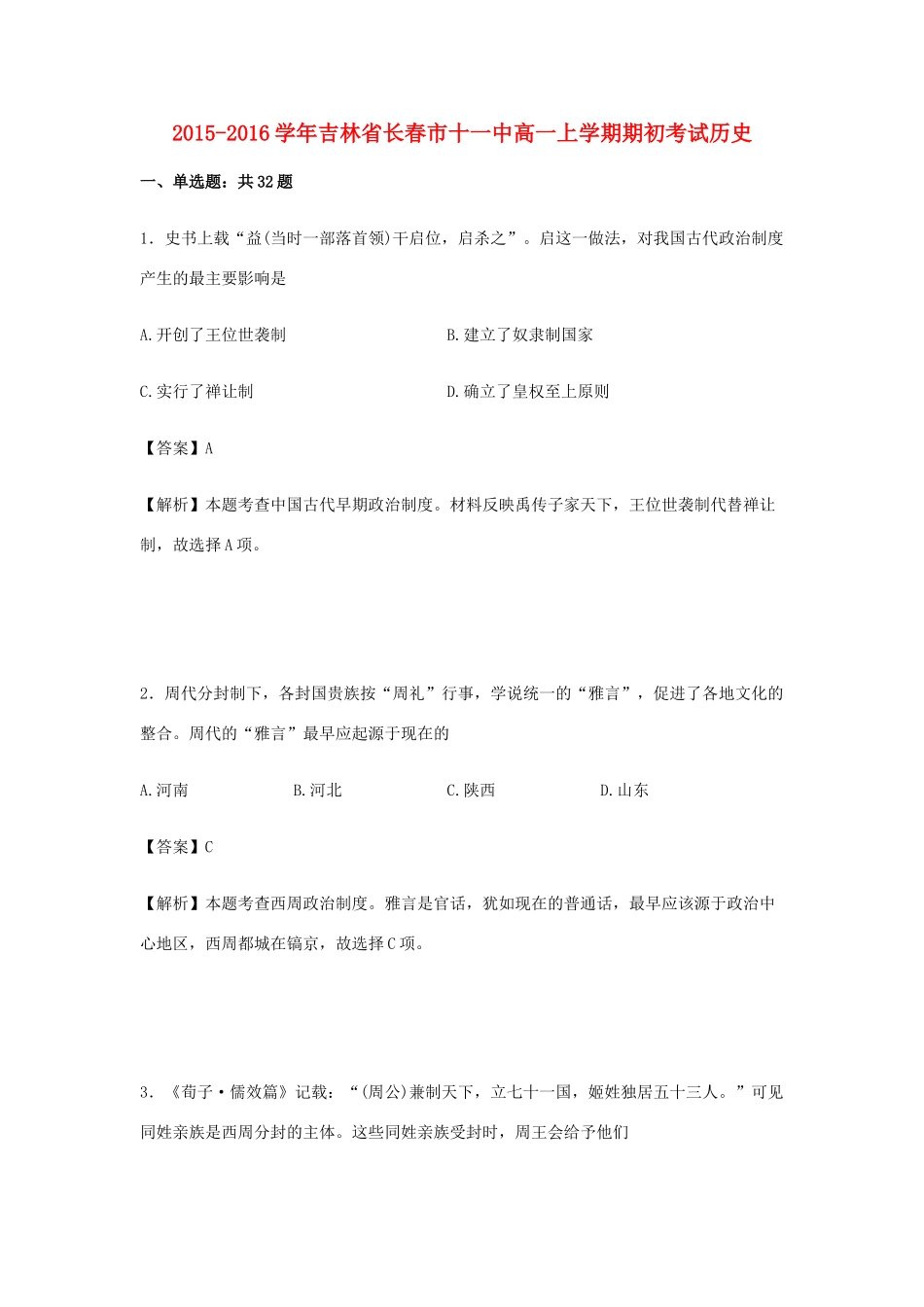 2015-2016学年吉林省长春市十一中高一上学期期初考试历史

一、单选题：共32题

1．史书上载“益(当时一部落首领)干启位，启杀之”。启这一做法，对我国古代政治制度产生的最主要影响是

A.开创了王位世袭制

B.建立了奴隶制国家

C.实行了禅让制

D.确立了皇权至上原则

【答案】A

【解析】本题考查中国古代早期政治制度。材料反映禹传子家天下，王位世袭制代替禅让制，故选择A项。

2．周代分封制下，各封国贵族按“周礼”行事，学说统一的“雅言”，促进了各地文化的整合。周代的“雅言”最早应起源于现在的

A.河南

B.河北

C.陕西

D.山东

【答案】C

【解析】本题考查西周政治制度。雅言是官话，犹如现在的普通话，最早应该源于政治中心地区，西周都城在镐京，故选择C项。

3．《荀子·儒效篇》记载：“(周公)兼制天下，立七十一国，姬姓独居五十三人。”可见同姓亲族是西周分封的主体。这些同姓亲族受封时，周王会给予他们